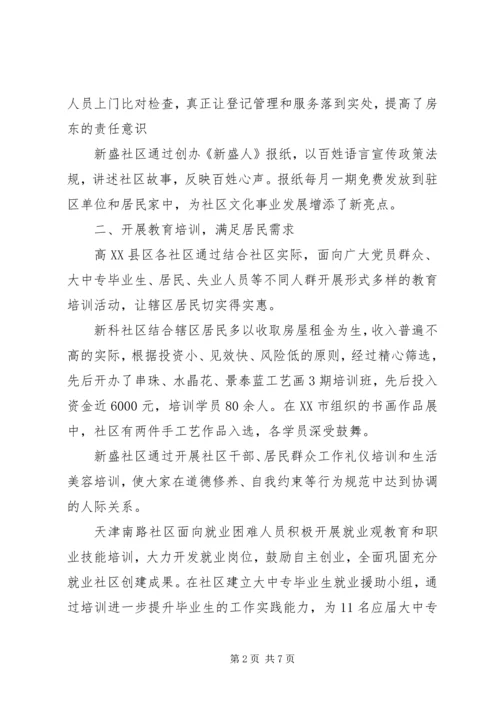 人员上门比对检查，真正让登记管理和服务落到实处，提高了房东的责任意识

新盛社区通过创办《新盛人》报纸，以百姓语言宣传政策法规，讲述社区故事，反映百姓心声。报纸每月一期免费发放到驻区单位和居民家中，为社区文化事业发展增添了新亮点。

二、开展教育培训，满足居民需求

高XX县区各社区通过结合社区实际，面向广大党员群众、大中专毕业生、居民、失业人员等不同人群开展形式多样的教育培训活动，让辖区居民切实得实惠。

新科社区结合辖区居民多以收取房屋租金为生，收入普遍不高的实际，根据投资小、见效快、风险低的原则，经过精心筛选，先后开办了串珠、水晶花、景泰蓝工艺画3期培训班，先后投入资金近6000元，培训学员80余人。在XX市组织的书画作品展中，社区有两件手工艺作品入选，各学员深受鼓舞。

新盛社区通过开展社区干部、居民群众工作礼仪培训和生活美容培训，使大家在道德修养、自我约束等行为规范中达到协调的人际关系。

天津南路社区面向就业困难人员积极开展就业观教育和职业技能培训，大力开发就业岗位，鼓励自主创业，全面巩固充分就业社区创建成果。在社区建立大中专毕业生就业援助小组，通过培训进一步提升毕业生的工作实践能力，为11名应届大中专

第2页 共7页